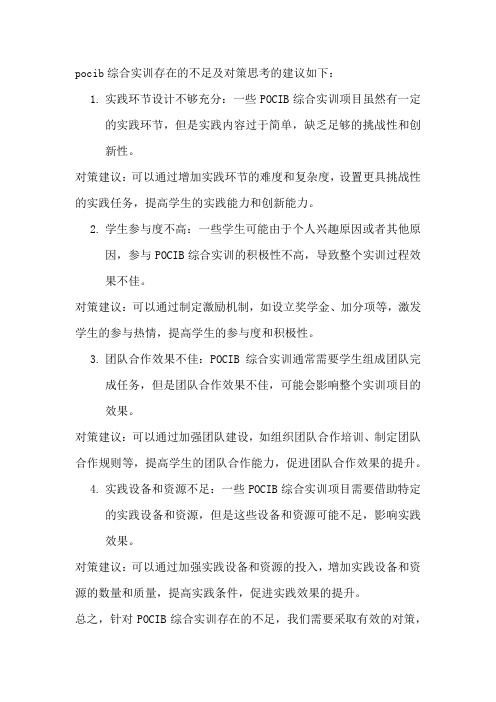 pocib 综合实训存在的不足及对策思考的建议如下：

1. 实践环节设计不够充分：一些 POCIB 综合实训项目虽然有一定的实践环节，但是实践内容过于简单，缺乏足够的挑战性和创新性。

对策建议：可以通过增加实践环节的难度和复杂度，设置更具挑战性的实践任务，提高学生的实践能力和创新能力。

2. 学生参与度不高：一些学生可能由于个人兴趣原因或者其他原因，参与 POCIB 综合实训的积极性不高，导致整个实训过程效果不佳。

对策建议：可以通过制定激励机制，如设立奖学金、加分项等，激发学生的参与热情，提高学生的参与度和积极性。

3. 团队合作效果不佳：POCIB 综合实训通常需要学生组成团队完成任务，但是团队合作效果不佳，可能会影响整个实训项目的效果。

对策建议：可以通过加强团队建设，如组织团队合作培训、制定团队合作规则等，提高学生的团队合作能力，促进团队合作效果的提升。

4. 实践设备和资源不足：一些 POCIB 综合实训项目需要借助特定的实践设备和资源，但是这些设备和资源可能不足，影响实践效果。

对策建议：可以通过加强实践设备和资源的投入，增加实践设备和资源的数量和质量，提高实践条件，促进实践效果的提升。

总之，针对 POCIB 综合实训存在的不足，我们需要采取有效的对策，